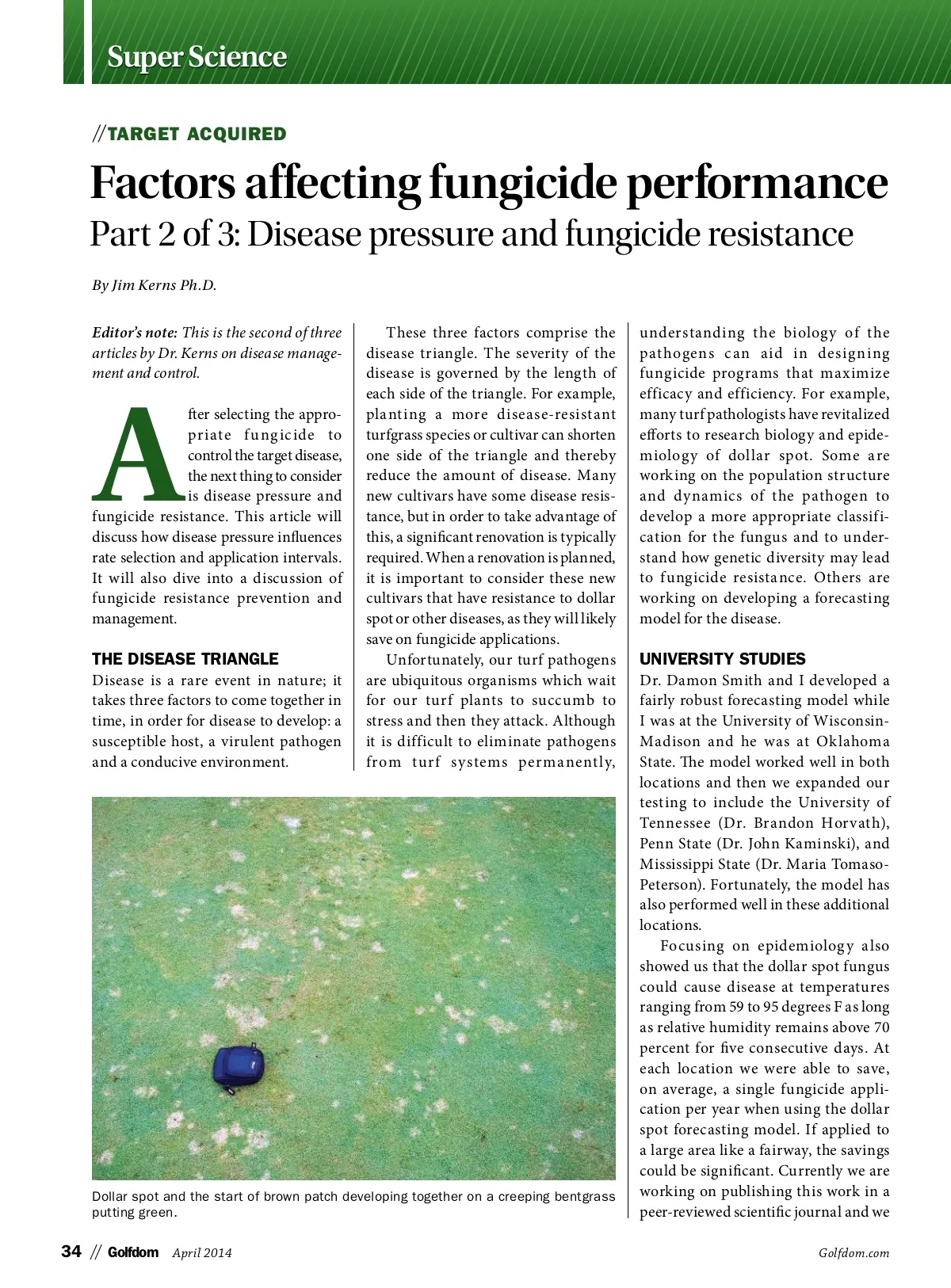 Super Science

//TARGET ACQUIRED

Factors affecting fungicide performance

Part 2 of 3: Disease pressure and fungicide resistance

By Jim Kerns Ph.D.

Editor's note: This is the second of three articles by Dr. Kerns on disease management and control.

After selecting the appropriate fungicide to control the target disease, the next thing to consider is disease pressure and fungicide resistance. This article will discuss how disease pressure influences rate selection and application intervals. It will also dive into a discussion of fungicide resistance prevention and management.

THE DISEASE TRIANGLE

Disease is a rare event in nature; it takes three factors to come together in time, in order for disease to develop: a susceptible host, a virulent pathogen and a conducive environment.

These three factors comprise the disease triangle. The severity of the disease is governed by the length of each side of the triangle. For example, planting a more disease-resistant turfgrass species or cultivar can shorten one side of the triangle and thereby reduce the amount of disease. Many new cultivars have some disease resistance, but in order to take advantage of this, a significant renovation is typically required. When a renovation is planned, it is important to consider these new cultivars that have resistance to dollar spot or other diseases, as they will likely save on fungicide applications.

Unfortunately, our turf pathogens are ubiquitous organisms which wait for our turf plants to succumb to stress and then they attack. Although it is difficult to eliminate pathogens from turf systems permanently, understanding the biology of the pathogens can aid in designing fungicide programs that maximize efficacy and efficiency. For example, many turf pathologists have revitalized efforts to research biology and epidemiology of dollar spot. Some are working on the population structure and dynamics of the pathogen to develop a more appropriate classification for the fungus and to understand how genetic diversity may lead to fungicide resistance. Others are working on developing a forecasting model for the disease.

UNIVERSITY STUDIES

Dr. Damon Smith and I developed a fairly robust forecasting model while I was at the University of Wisconsin-Madison and he was at Oklahoma State. The model worked well in both locations and then we expanded our testing to include the University of Tennessee (Dr. Brandon Horvath), Penn State (Dr. John Kaminski), and Mississippi State (Dr. Maria Tomaso-Peterson). Fortunately, the model has also performed well in these additional locations.

Focusing on epidemiology also showed us that the dollar spot fungus could cause disease at temperatures ranging from 59 to 95 degrees F as long as relative humidity remains above 70 percent for five consecutive days. At each location we were able to save, on average, a single fungicide application per year when using the dollar spot forecasting model. If applied to a large area like a fairway, the savings could be significant. Currently we are working on publishing this work in a peer-reviewed scientific journal and we

Dollar spot and the start of brown patch developing together on a creeping bentgrass putting green.

34 // Golfdom April 2014

Golfdom.com